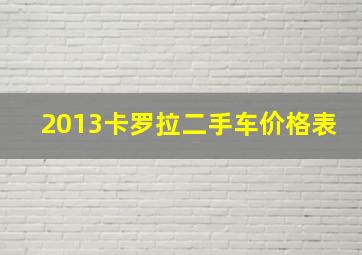 2013卡罗拉二手车价格表